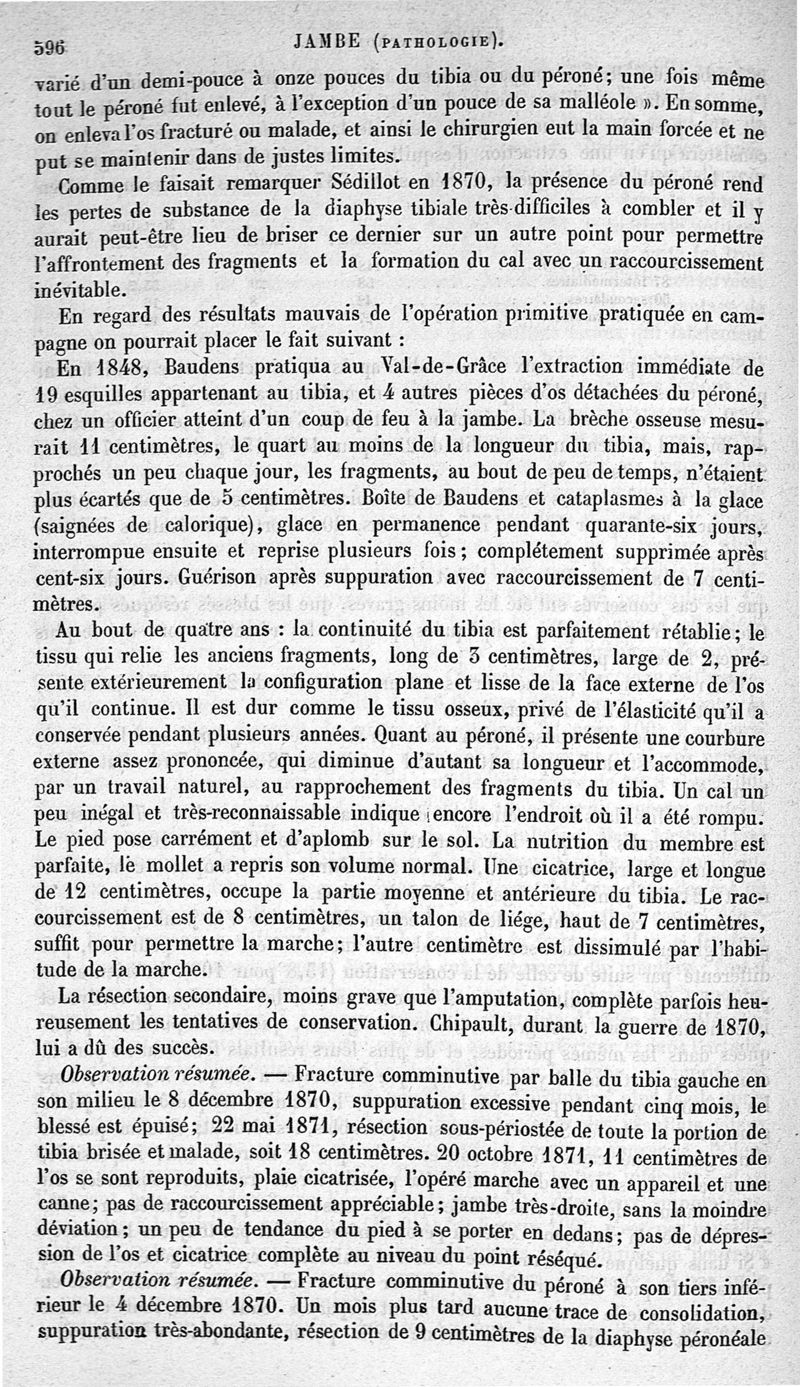 596 JAMBE (PATHOLOGIE).

varié d'un demi-pouce à onze pouces du tibia ou du péroné; une fois même tout le péroné fut enlevé, à l'exception d'un pouce de sa malléole ». En somme, on enleva l'os fracturé ou malade, et ainsi le chirurgien eut la main forcée et ne put se maintenir dans de justes limites.

Comme le faisait remarquer Sédillot en 1870, la présence du péroné rend les pertes de substance de la diaphyse tibiale très-difficiles à combler et il y aurait peut-être lieu de briser ce dernier sur un autre point pour permettre l'affrontement des fragments et la formation du cal avec un raccourcissement inévitable.

En regard des résultats mauvais de l'opération primitive pratiquée en campagne on pourrait placer le fait suivant :

En 1848, Baudens pratiqua au Val-de-Grâce l'extraction immédiate de 19 esquilles appartenant au tibia, et 4 autres pièces d'os détachées du péroné, chez un officier atteint d'un coup de feu à la jambe. La brèche osseuse mesurait 11 centimètres, le quart au moins de la longueur du tibia, mais, rapprochés un peu chaque jour, les fragments, au bout de peu de temps, n'étaient plus écartés que de 5 centimètres. Boîte de Baudens et cataplasmes à la glace (saignées de calorique), glace en permanence pendant quarante-six jours, interrompue ensuite et reprise plusieurs fois; complétement supprimée après cent-six jours. Guérison après suppuration avec raccourcissement de 7 centimètres.

Au bout de quatre ans : la continuité du tibia est parfaitement rétablie; le tissu qui relie les anciens fragments, long de 3 centimètres, large de 2, présente extérieurement la configuration plane et lisse de la face externe de l'os qu'il continue. Il est dur comme le tissu osseux, privé de l'élasticité qu'il a conservée pendant plusieurs années. Quant au péroné, il présente une courbure externe assez prononcée, qui diminue d'autant sa longueur et l'accommode, par un travail naturel, au rapprochement des fragments du tibia. Un cal un peu inégal et très-reconnaissable indique encore l'endroit où il a été rompu. Le pied pose carrément et d'aplomb sur le sol. La nutrition du membre est parfaite, le mollet a repris son volume normal. Une cicatrice, large et longue de 12 centimètres, occupe la partie moyenne et antérieure du tibia. Le raccourcissement est de 8 centimètres, un talon de liége, haut de 7 centimètres, suffit pour permettre la marche; l'autre centimètre est dissimulé par l'habitude de la marche.

La résection secondaire, moins grave que l'amputation, complète parfois heureusement les tentatives de conservation. Chipault, durant la guerre de 1870, lui a dû des succès.

Observation résumée. — Fracture comminutive par balle du tibia gauche en son milieu le 8 décembre 1870, suppuration excessive pendant cinq mois, le blessé est épuisé; 22 mai 1871, résection sous-périostée de toute la portion de tibia brisée et malade, soit 18 centimètres. 20 octobre 1871, 11 centimètres de l'os se sont reproduits, plaie cicatrisée, l'opéré marche avec un appareil et une canne; pas de raccourcissement appréciable; jambe très-droite, sans la moindre déviation; un peu de tendance du pied à se porter en dedans; pas de dépression de l'os et cicatrice complète au niveau du point réséqué.

Observation résumée. — Fracture comminutive du péroné à son tiers inférieur le 4 décembre 1870. Un mois plus tard aucune trace de consolidation, suppuration très-abondante, résection de 9 centimètres de la diaphyse péronéale